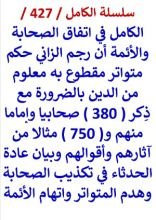 سلسلة الكامل / 427 /

الكامل في اتفاق الصحابة والأئمة أن رجم الزاني حكم متواتر مقطوع به معلوم من الدين بالضرورة مع ذِكر ( 380 ) صحابيا وإماما منهم و( 750 ) مثالا من آثارهم وأقوالهم وبيان عادة الحدثاء في تكذيب الصحابة وهدم المتواتر واتهام الأئمة